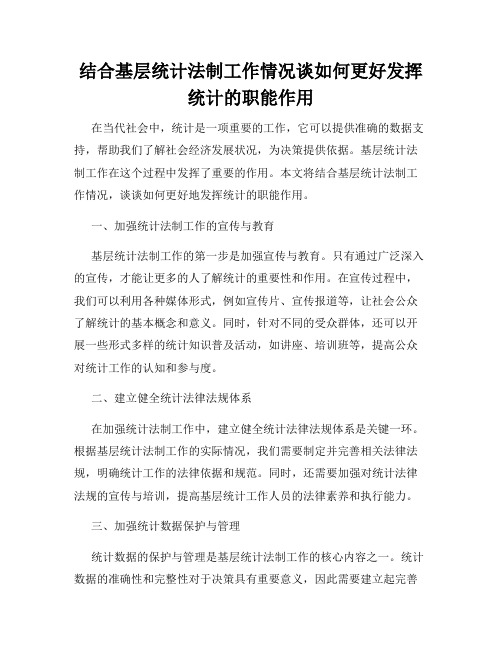 结合基层统计法制工作情况谈如何更好发挥统计的职能作用

在当代社会中，统计是一项重要的工作，它可以提供准确的数据支持，帮助我们了解社会经济发展状况，为决策提供依据。基层统计法制工作在这个过程中发挥了重要的作用。本文将结合基层统计法制工作情况，谈谈如何更好地发挥统计的职能作用。

一、加强统计法制工作的宣传与教育

基层统计法制工作的第一步是加强宣传与教育。只有通过广泛深入的宣传，才能让更多的人了解统计的重要性和作用。在宣传过程中，我们可以利用各种媒体形式，例如宣传片、宣传报道等，让社会公众了解统计的基本概念和意义。同时，针对不同的受众群体，还可以开展一些形式多样的统计知识普及活动，如讲座、培训班等，提高公众对统计工作的认知和参与度。

二、建立健全统计法律法规体系

在加强统计法制工作中，建立健全统计法律法规体系是关键一环。根据基层统计法制工作的实际情况，我们需要制定并完善相关法律法规，明确统计工作的法律依据和规范。同时，还需要加强对统计法律法规的宣传与培训，提高基层统计工作人员的法律素养和执行能力。

三、加强统计数据保护与管理

统计数据的保护与管理是基层统计法制工作的核心内容之一。统计数据的准确性和完整性对于决策具有重要意义，因此需要建立起完善